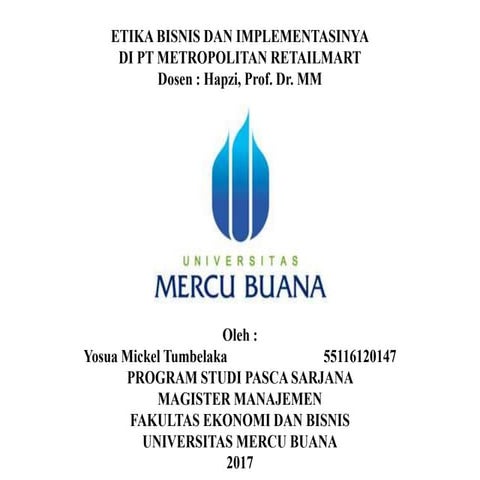 ETIKA BISNIS DAN IMPLEMENTASINYA
DI PT METROPOLITAN RETAILMART
Dosen : Hapzi, Prof. Dr. MM

UNIVERSITAS
MERCU BUANA

Oleh :
Yosua Mickel Tumbelaka 55116120147
PROGRAM STUDI PASCA SARJANA
MAGISTER MANAJEMEN
FAKULTAS EKONOMI DAN BISNIS
UNIVERSITAS MERCU BUANA
2017